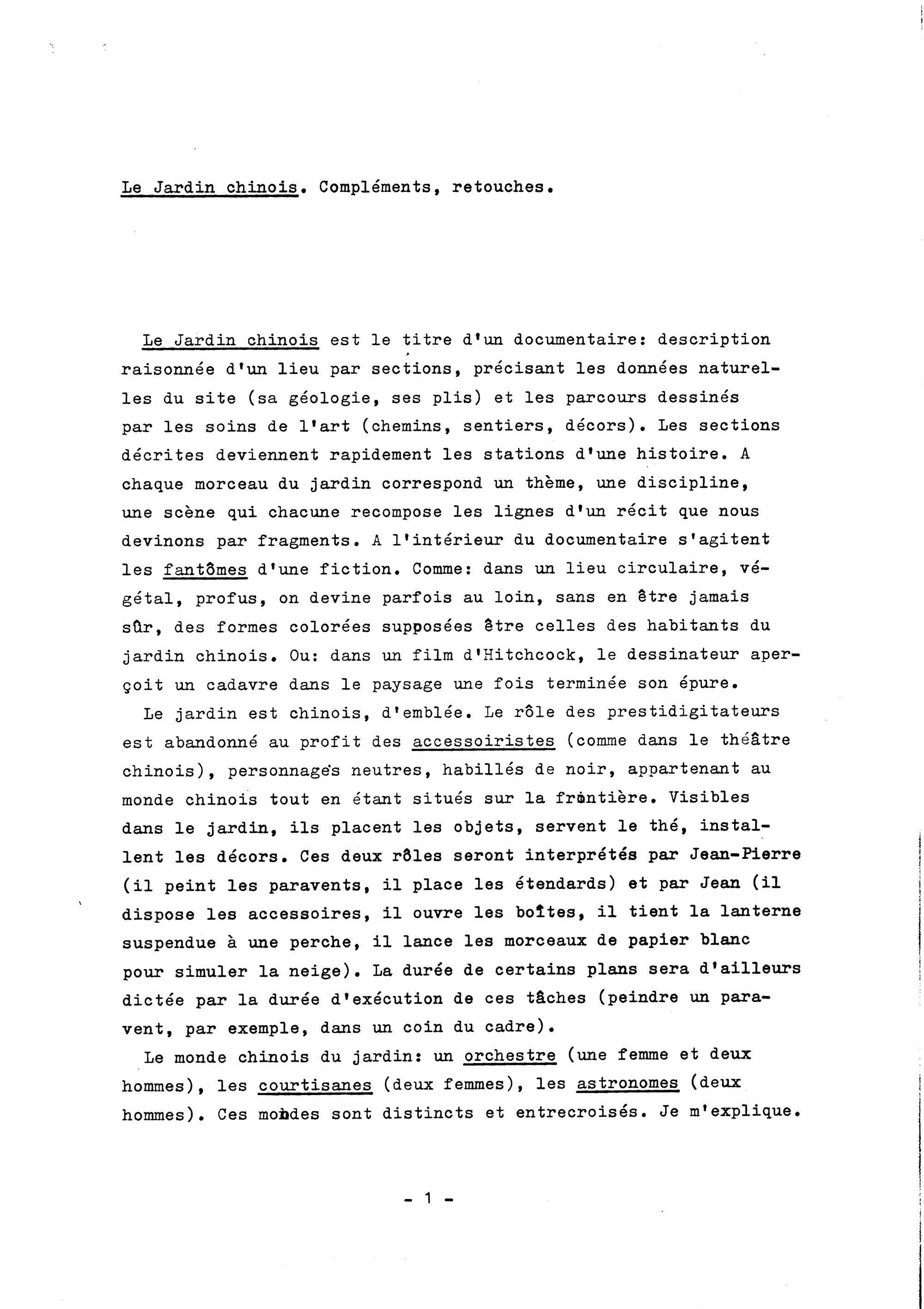 Le Jardin chinois. Compléments, retouches.

Le Jardin chinois est le titre d'un documentaire: description raisonnée d'un lieu par sections, précisant les données naturelles du site (sa géologie, ses plis) et les parcours dessinés par les soins de l'art (chemins, sentiers, décors). Les sections décrites deviennent rapidement les stations d'une histoire. A chaque morceau du jardin correspond un thème, une discipline, une scène qui chacune recompose les lignes d'un récit que nous devinons par fragments. A l'intérieur du documentaire s'agitent les fantômes d'une fiction. Comme: dans un lieu circulaire, végétal, profus, on devine parfois au loin, sans en être jamais sûr, des formes colorées supposées être celles des habitants du jardin chinois. Ou: dans un film d'Hitchcock, le dessinateur aperçoit un cadavre dans le paysage une fois terminée son épure.

Le jardin est chinois, d'emblée. Le rôle des prestidigitateurs est abandonné au profit des accessoiristes (comme dans le théâtre chinois), personnages neutres, habillés de noir, appartenant au monde chinois tout en étant situés sur la frontière. Visibles dans le jardin, ils placent les objets, servent le thé, installent les décors. Ces deux rôles seront interprétés par Jean-Pierre (il peint les paravents, il place les étendards) et par Jean (il dispose les accessoires, il ouvre les boîtes, il tient la lanterne suspendue à une perche, il lance les morceaux de papier blanc pour simuler la neige). La durée de certains plans sera d'ailleurs dictée par la durée d'exécution de ces tâches (peindre un paravent, par exemple, dans un coin du cadre).

Le monde chinois du jardin: un orchestre (une femme et deux hommes), les courtisanes (deux femmes), les astronomes (deux hommes). Ces mondes sont distincts et entrecroisés. Je m'explique.

- 1 -